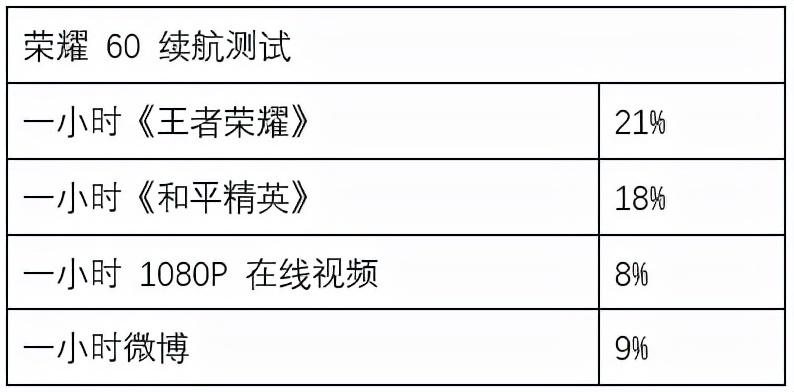 | 荣耀 60 续航测试 | |
|---|---|
| 一小时《王者荣耀》 | 21% |
| 一小时《和平精英》 | 18% |
| 一小时 1080P 在线视频 | 8% |
| 一小时微博 | 9% |